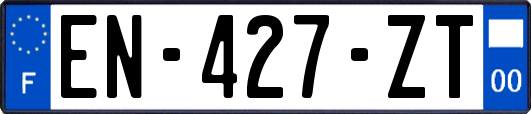 F
EN-427-ZT
00